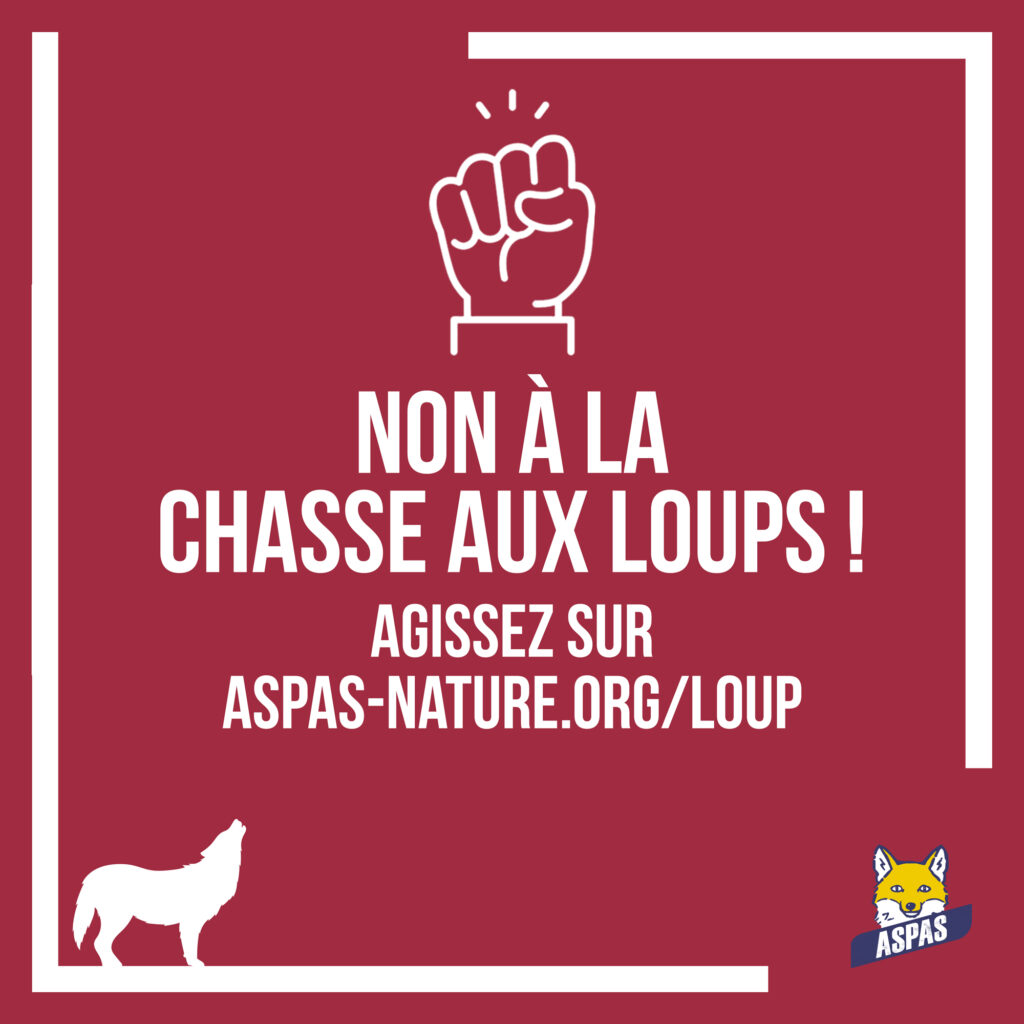 NON À LA
CHASSE AUX LOUPS !

AGISSEZ SUR
ASPAS-NATURE.ORG/LOUP

ASPAS